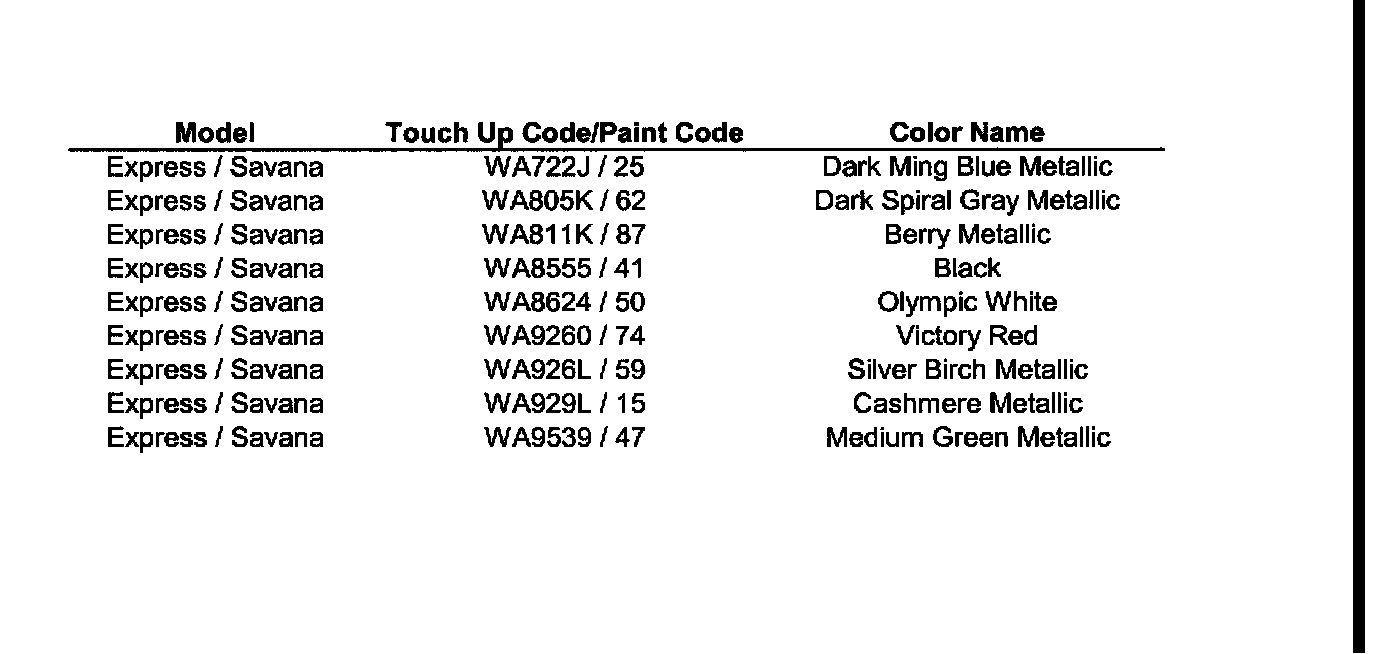 | Model | Touch Up Code/Paint Code | Color Name |
|---|---|---|
| Express / Savana | WA722J / 25 | Dark Ming Blue Metallic |
| Express / Savana | WA805K / 62 | Dark Spiral Gray Metallic |
| Express / Savana | WA811K / 87 | Berry Metallic |
| Express / Savana | WA8555 / 41 | Black |
| Express / Savana | WA8624 / 50 | Olympic White |
| Express / Savana | WA9260 / 74 | Victory Red |
| Express / Savana | WA926L / 59 | Silver Birch Metallic |
| Express / Savana | WA929L / 15 | Cashmere Metallic |
| Express / Savana | WA9539 / 47 | Medium Green Metallic |